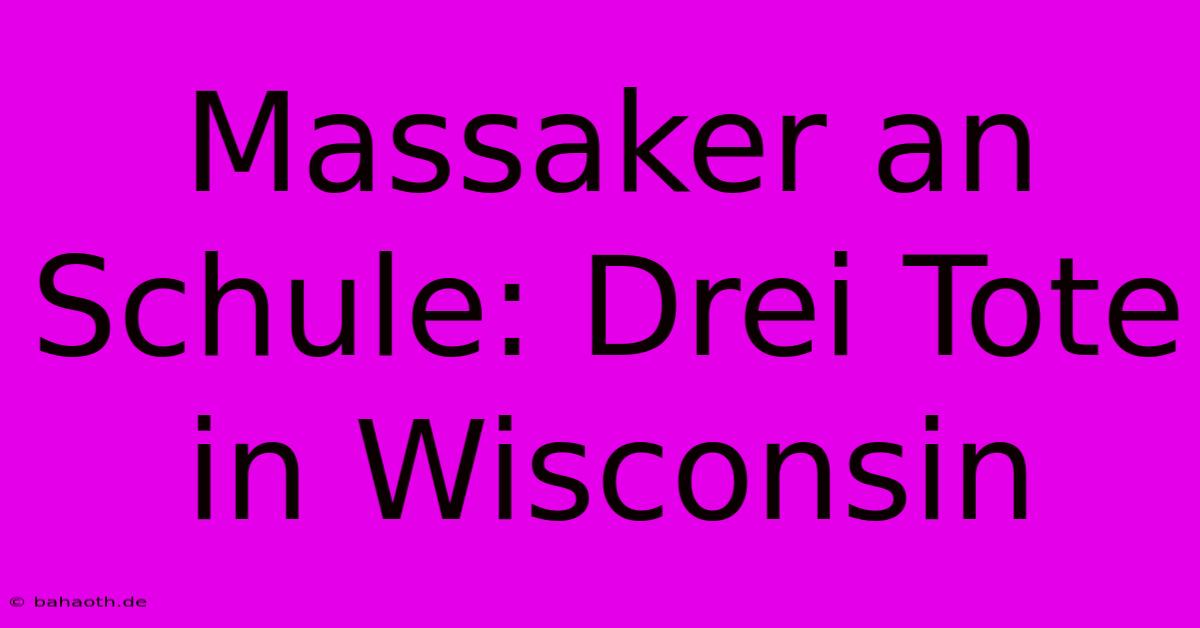 Massaker an Schule: Drei Tote in Wisconsin

© bahaoth.de